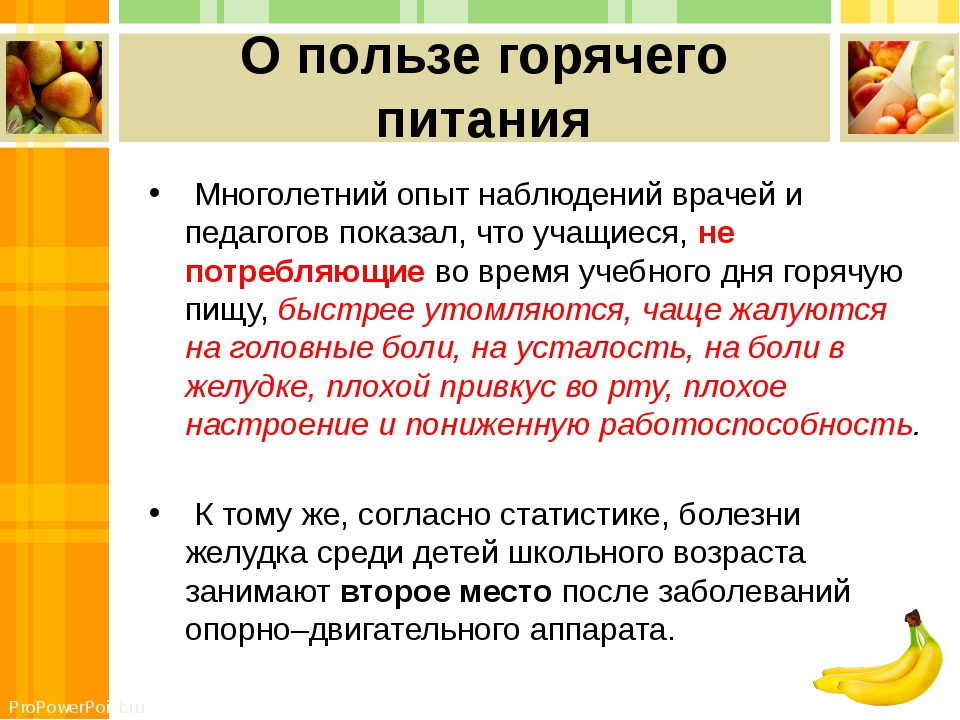 О пользе горячего питания

• Многолетний опыт наблюдений врачей и педагогов показал, что учащиеся, не потребляющие во время учебного дня горячую пищу, быстрее утомляются, чаще жалуются на головные боли, на усталость, на боли в желудке, плохой привкус во рту, плохое настроение и пониженную работоспособность.

• К тому же, согласно статистике, болезни желудка среди детей школьного возраста занимают второе место после заболеваний опорно–двигательного аппарата.

ProPowerPoint.ru